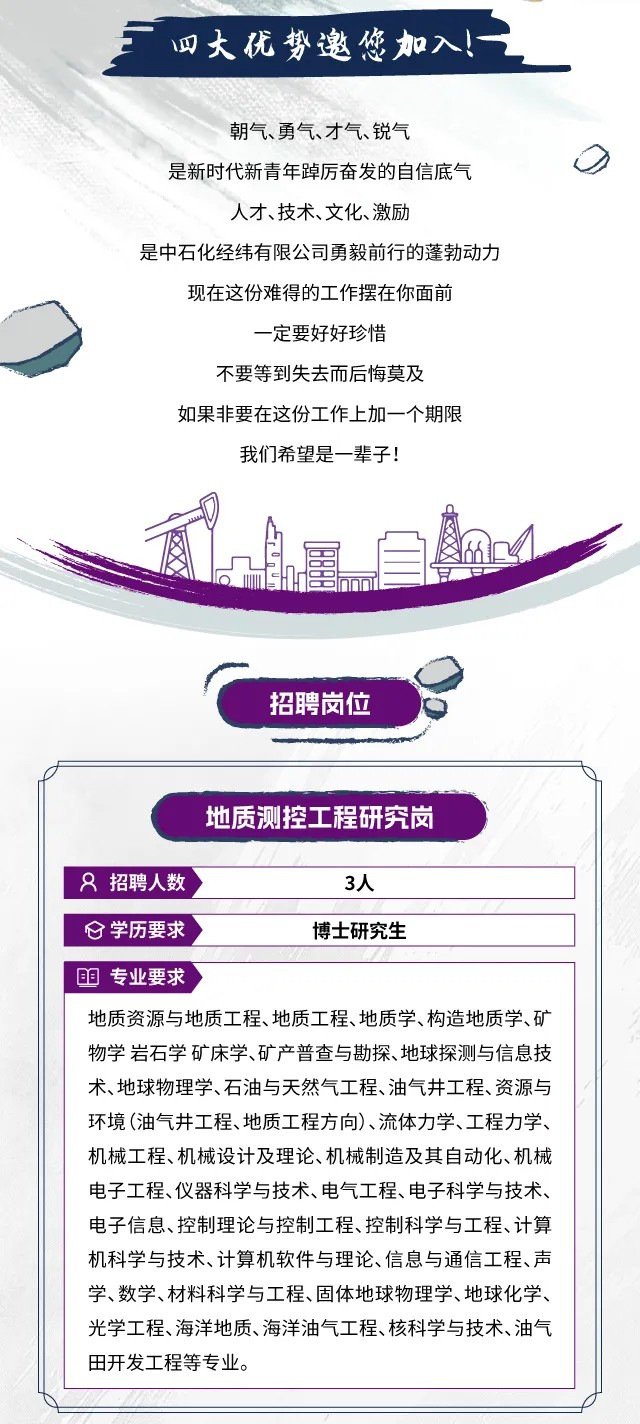 四大优势邀您加入!

朝气、勇气、才气、锐气

是新时代新青年踔厉奋发的自信底气

人才、技术、文化、激励

是中石化经纬有限公司勇毅前行的蓬勃动力

现在这份难得的工作摆在你面前

一定要好好珍惜

不要等到失去而后悔莫及

如果非要在这份工作上加一个期限

我们希望是一辈子!

招聘岗位

地质测控工程研究岗

招聘人数
3人

学历要求
博士研究生

专业要求

地质资源与地质工程、地质工程、地质学、构造地质学、矿物学 岩石学 矿床学、矿产普查与勘探、地球探测与信息技术、地球物理学、石油与天然气工程、油气井工程、资源与环境(油气井工程、地质工程方向)、流体力学、工程力学、机械工程、机械设计及理论、机械制造及其自动化、机械电子工程、仪器科学与技术、电气工程、电子科学与技术、电子信息、控制理论与控制工程、控制科学与工程、计算机科学与技术、计算机软件与理论、信息与通信工程、声学、数学、材料科学与工程、固体地球物理学、地球化学、光学工程、海洋地质、海洋油气工程、核科学与技术、油气田开发工程等专业。